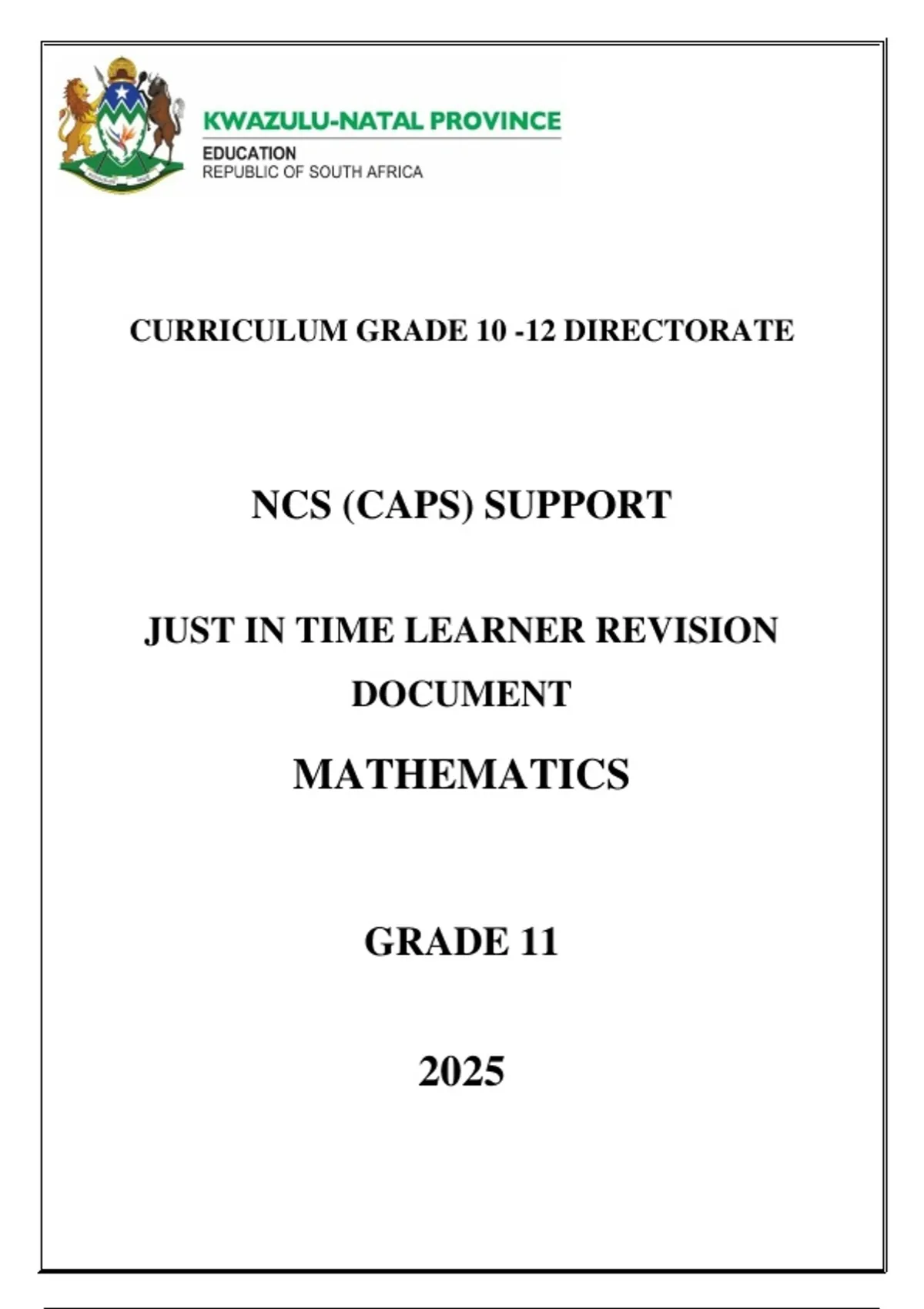 KWAZULU-NATAL PROVINCE
EDUCATION
REPUBLIC OF SOUTH AFRICA

CURRICULUM GRADE 10 -12 DIRECTORATE

NCS (CAPS) SUPPORT

JUST IN TIME LEARNER REVISION DOCUMENT

MATHEMATICS

GRADE 11

2025